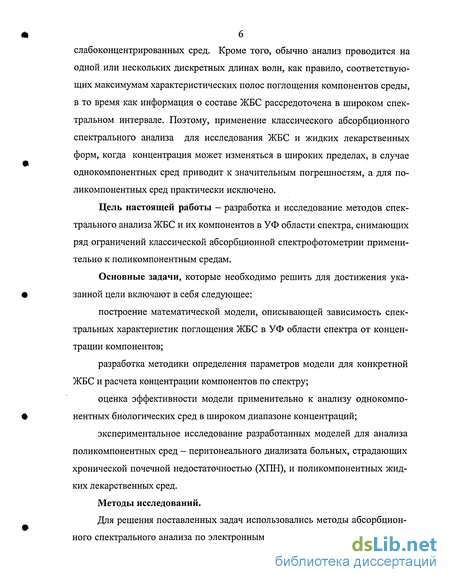 6

слабоконцентрированных сред. Кроме того, обычно анализ проводится на одной или нескольких дискретных длинах волн, как правило, соответствующих максимумам характеристических полос поглощения компонентов среды, в то время как информация о составе ЖБС рассредоточена в широком спектральном интервале. Поэтому, применение классического абсорбционного спектрального анализа для исследования ЖБС и жидких лекарственных форм, когда концентрация может изменяться в широких пределах, в случае однокомпонентных сред приводит к значительным погрешностям, а для поликомпонентных сред практически исключено.

Цель настоящей работы – разработка и исследование методов спектрального анализа ЖБС и их компонентов в УФ области спектра, снимающих ряд ограничений классической абсорбционной спектрофотометрии применительно к поликомпонентным средам.

Основные задачи, которые необходимо решить для достижения указанной цели включают в себя следующее:

построение математической модели, описывающей зависимость спектральных характеристик поглощения ЖБС в УФ области спектра от концентрации компонентов;

разработка методики определения параметров модели для конкретной ЖБС и расчета концентрации компонентов по спектру;

оценка эффективности модели применительно к анализу однокомпонентных биологических сред в широком диапазоне концентраций;

экспериментальное исследование разработанных моделей для анализа поликомпонентных сред – перитонеального диализата больных, страдающих хронической почечной недостаточностью (ХПН), и поликомпонентных жидких лекарственных сред.

Методы исследований.

Для решения поставленных задач использовались методы абсорбционного спектрального анализа по электронным

dsLib.net
библиотека диссертаций